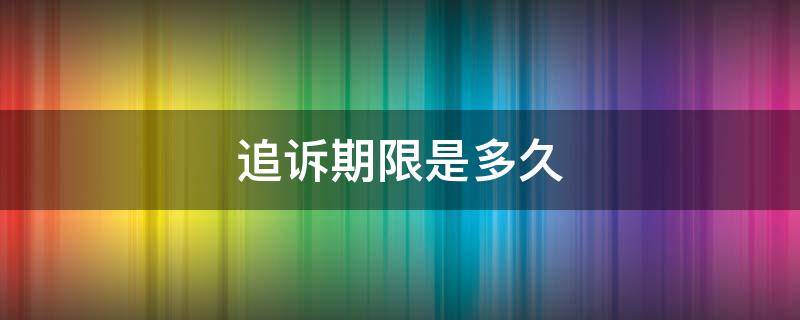 追诉期限是多久